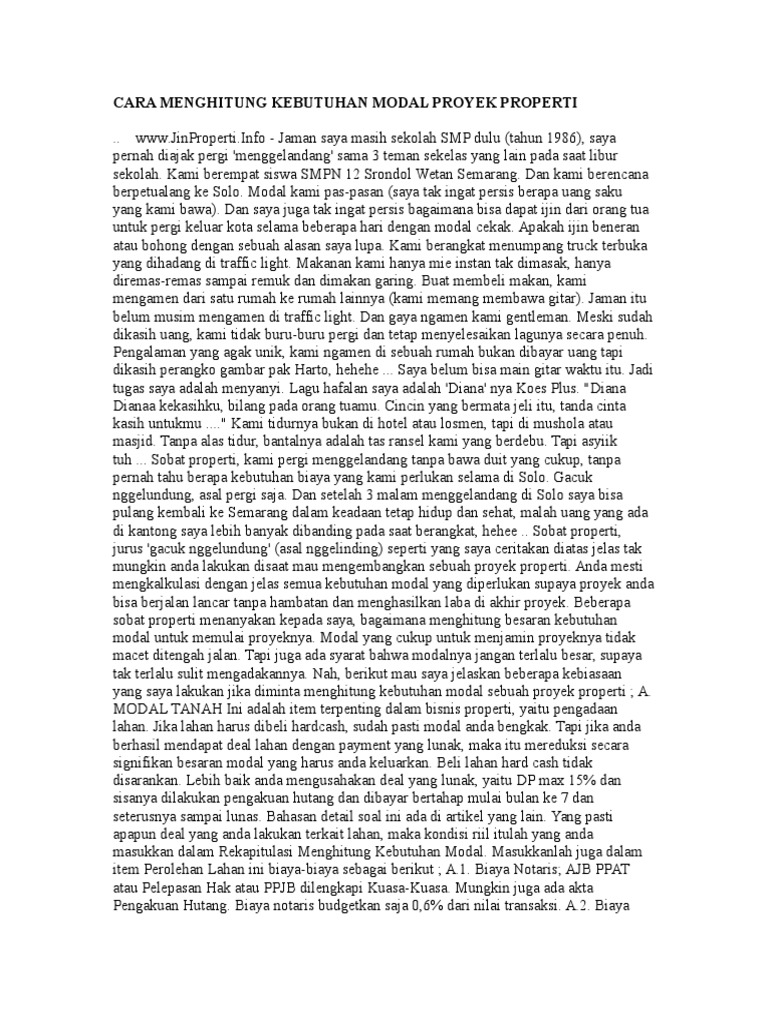 CARA MENGHITUNG KEBUTUHAN MODAL PROYEK PROPERTI

.. www.JinProperti.Info - Jaman saya masih sekolah SMP dulu (tahun 1986), saya pernah diajak pergi 'menggelandang' sama 3 teman sekelas yang lain pada saat libur sekolah. Kami berempat siswa SMPN 12 Srondol Wetan Semarang. Dan kami berencana berpetualang ke Solo. Modal kami pas-pasan (saya tak ingat persis berapa uang saku yang kami bawa). Dan saya juga tak ingat persis bagaimana bisa dapat ijin dari orang tua untuk pergi keluar kota selama beberapa hari dengan modal cekak. Apakah ijin beneran atau bohong dengan sebuah alasan saya lupa. Kami berangkat menumpang truck terbuka yang dihadang di traffic light. Makanan kami hanya mie instan tak dimasak, hanya diremas-remas sampai remuk dan dimakan garing. Buat membeli makan, kami mengamen dari satu rumah ke rumah lainnya (kami memang membawa gitar). Jaman itu belum musim mengamen di traffic light. Dan gaya ngamen kami gentleman. Meski sudah dikasih uang, kami tidak buru-buru pergi dan tetap menyelesaikan lagunya secara penuh. Pengalaman yang agak unik, kami ngamen di sebuah rumah bukan dibayar uang tapi dikasih perangko gambar pak Harto, hehehe ... Saya belum bisa main gitar waktu itu. Jadi tugas saya adalah menyanyi. Lagu hafalan saya adalah 'Diana' nya Koes Plus. "Diana Dianaa kekasihku, bilang pada orang tuamu. Cincin yang bermata jeli itu, tanda cinta kasih untukmu ...." Kami tidurnya bukan di hotel atau losmen, tapi di mushola atau masjid. Tanpa alas tidur, bantalnya adalah tas ransel kami yang berdebu. Tapi asyiik tuh ... Sobat properti, kami pergi menggelandang tanpa bawa duit yang cukup, tanpa pernah tahu berapa kebutuhan biaya yang kami perlukan selama di Solo. Gacuk nggelundung, asal pergi saja. Dan setelah 3 malam menggelandang di Solo saya bisa pulang kembali ke Semarang dalam keadaan tetap hidup dan sehat, malah uang yang ada di kantong saya lebih banyak dibanding pada saat berangkat, hehee .. Sobat properti, jurus 'gacuk nggelundung' (asal nggelinding) seperti yang saya ceritakan diatas jelas tak mungkin anda lakukan disaat mau mengembangkan sebuah proyek properti. Anda mesti mengkalkulasi dengan jelas semua kebutuhan modal yang diperlukan supaya proyek anda bisa berjalan lancar tanpa hambatan dan menghasilkan laba di akhir proyek. Beberapa sobat properti menanyakan kepada saya, bagaimana menghitung besaran kebutuhan modal untuk memulai proyeknya. Modal yang cukup untuk menjamin proyeknya tidak macet ditengah jalan. Tapi juga ada syarat bahwa modalnya jangan terlalu besar, supaya tak terlalu sulit mengadakannya. Nah, berikut mau saya jelaskan beberapa kebiasaan yang saya lakukan jika diminta menghitung kebutuhan modal sebuah proyek properti ; A. MODAL TANAH Ini adalah item terpenting dalam bisnis properti, yaitu pengadaan lahan. Jika lahan harus dibeli hardcash, sudah pasti modal anda bengkak. Tapi jika anda berhasil mendapat deal lahan dengan payment yang lunak, maka itu mereduksi secara signifikan besaran modal yang harus anda keluarkan. Beli lahan hard cash tidak disarankan. Lebih baik anda mengusahakan deal yang lunak, yaitu DP max 15% dan sisanya dilakukan pengakuan hutang dan dibayar bertahap mulai bulan ke 7 dan seterusnya sampai lunas. Bahasan detail soal ini ada di artikel yang lain. Yang pasti apapun deal yang anda lakukan terkait lahan, maka kondisi riil itulah yang anda masukkan dalam Rekapitulasi Menghitung Kebutuhan Modal. Masukkanlah juga dalam item Perolehan Lahan ini biaya-biaya sebagai berikut ; A.1. Biaya Notaris; AJB PPAT atau Pelepasan Hak atau PPJB dilengkapi Kuasa-Kuasa. Mungkin juga ada akta Pengakuan Hutang. Biaya notaris budgetkan saja 0,6% dari nilai transaksi. A.2. Biaya